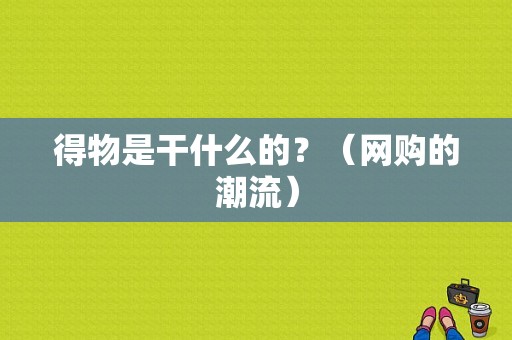 得物是干什么的？（网购的潮流）